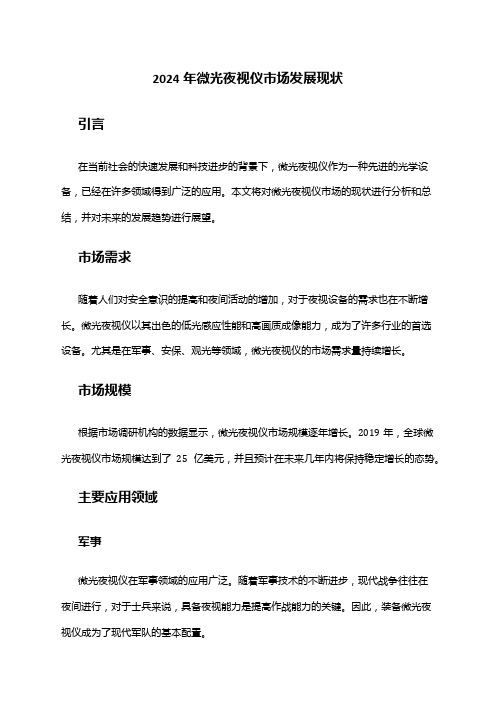 2024 年微光夜视仪市场发展现状

引言

在当前社会的快速发展和科技进步的背景下，微光夜视仪作为一种先进的光学设备，已经在许多领域得到广泛的应用。本文将对微光夜视仪市场的现状进行分析和总结，并对未来的发展趋势进行展望。

市场需求

随着人们对安全意识的提高和夜间活动的增加，对于夜视设备的需求也在不断增长。微光夜视仪以其出色的低光感应性能和高画质成像能力，成为了许多行业的首选设备。尤其是在军事、安保、观光等领域，微光夜视仪的市场需求量持续增长。

市场规模

根据市场调研机构的数据显示，微光夜视仪市场规模逐年增长。2019 年，全球微光夜视仪市场规模达到了 25 亿美元，并且预计在未来几年内将保持稳定增长的态势。

主要应用领域

军事

微光夜视仪在军事领域的应用广泛。随着军事技术的不断进步，现代战争往往在夜间进行，对于士兵来说，具备夜视能力是提高作战能力的关键。因此，装备微光夜视仪成为了现代军队的基本配置。